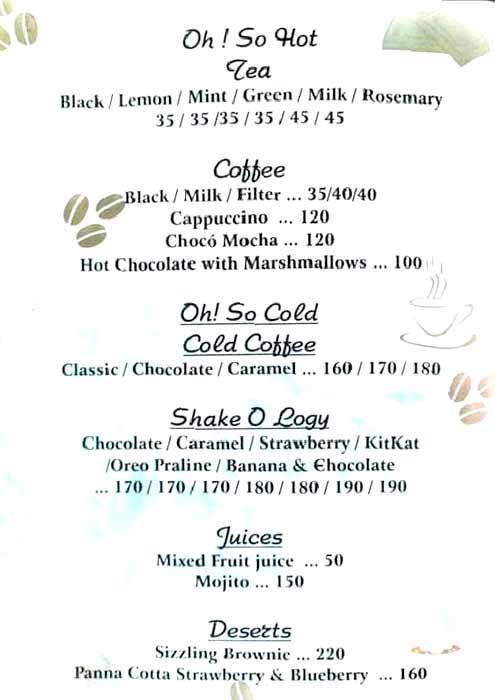 Oh ! So Hot
Tea
Black / Lemon / Mint / Green / Milk / Rosemary
35 / 35 /35 / 35 / 45 / 45

Coffee
Black / Milk / Filter ... 35/40/40
Cappuccino ... 120
Chocó Mocha ... 120
Hot Chocolate with Marshmallows ... 100

Oh! So Cold
Cold Coffee
Classic / Chocolate / Caramel ... 160 / 170 / 180

Shake O Logy
Chocolate / Caramel / Strawberry / KitKat /Oreo Praline / Banana & Chocolate
... 170 / 170 / 170 / 180 / 180 / 190 / 190

Juices
Mixed Fruit juice ... 50
Mojito ... 150

Deserts
Sizzling Brownie ... 220
Panna Cotta Strawberry & Blueberry ... 160